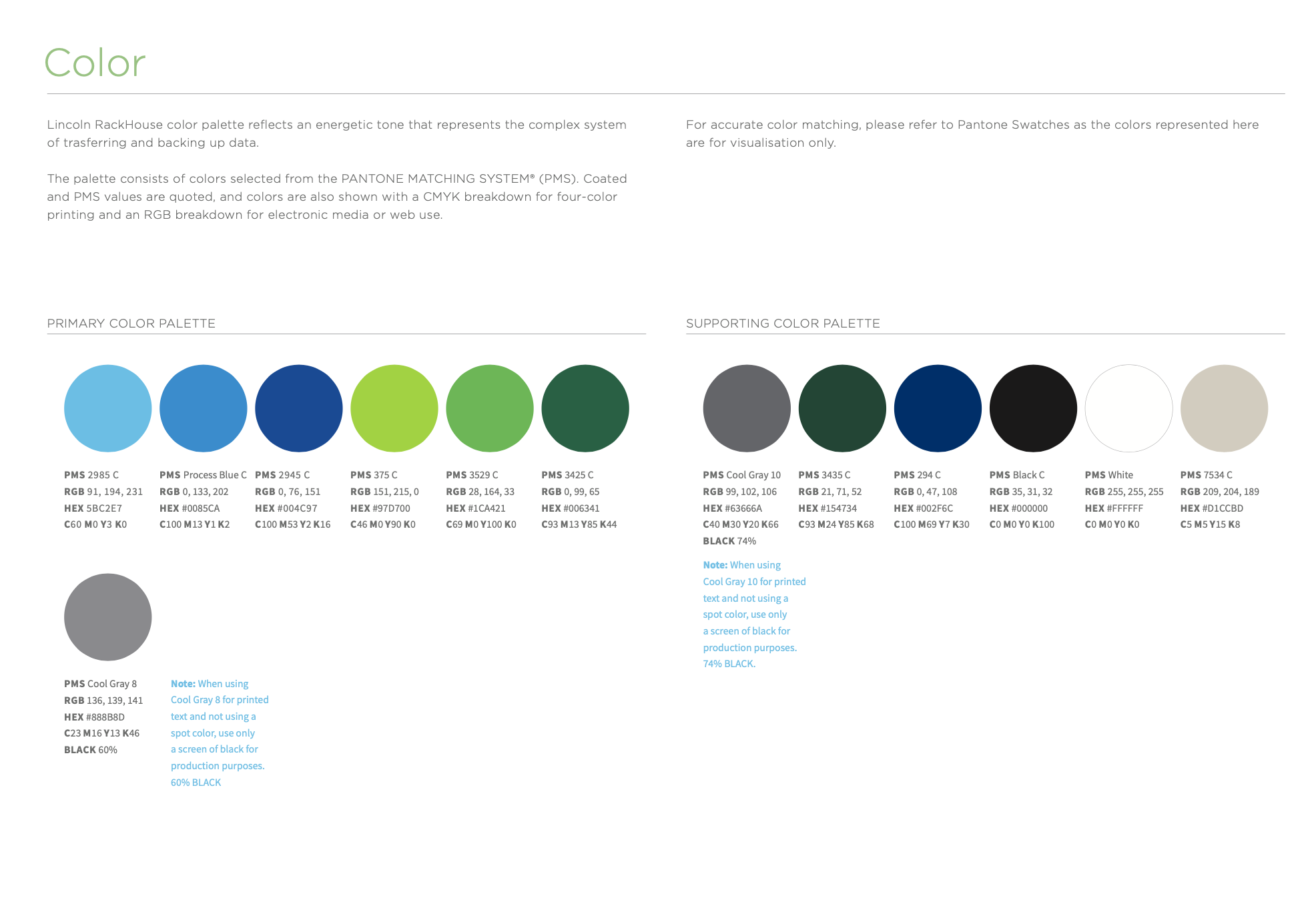 Color

Lincoln RackHouse color palette reflects an energetic tone that represents the complex system of trasferring and backing up data.

The palette consists of colors selected from the PANTONE MATCHING SYSTEM® (PMS). Coated and PMS values are quoted, and colors are also shown with a CMYK breakdown for four-color printing and an RGB breakdown for electronic media or web use.

For accurate color matching, please refer to Pantone Swatches as the colors represented here are for visualisation only.

PRIMARY COLOR PALETTE

PMS 2985 C
RGB 91, 194, 231
HEX 5BC2E7
C60 M0 Y3 K0

PMS Process Blue C
RGB 0, 133, 202
HEX #0085CA
C100 M13 Y1 K2

PMS 2945 C
RGB 0, 76, 151
HEX #004C97
C100 M53 Y2 K16

PMS 375 C
RGB 151, 215, 0
HEX #97D700
C46 M0 Y90 K0

PMS 3529 C
RGB 28, 164, 33
HEX #1CA421
C69 M0 Y100 K0

PMS 3425 C
RGB 0, 99, 65
HEX #006341
C93 M13 Y85 K44

PMS Cool Gray 8
RGB 136, 139, 141
HEX #888B8D
C23 M16 Y13 K46
BLACK 60%

Note: When using Cool Gray 8 for printed text and not using a spot color, use only a screen of black for production purposes. 60% BLACK

SUPPORTING COLOR PALETTE

PMS Cool Gray 10
RGB 99, 102, 106
HEX #63666A
C40 M30 Y20 K66
BLACK 74%

Note: When using Cool Gray 10 for printed text and not using a spot color, use only a screen of black for production purposes. 74% BLACK.

PMS 3435 C
RGB 21, 71, 52
HEX #154734
C93 M24 Y85 K68

PMS 294 C
RGB 0, 47, 108
HEX #002F6C
C100 M69 Y7 K30

PMS Black C
RGB 35, 31, 32
HEX #000000
C0 M0 Y0 K100

PMS White
RGB 255, 255, 255
HEX #FFFFFF
C0 M0 Y0 K0

PMS 7534 C
RGB 209, 204, 189
HEX #D1CCBD
C5 M5 Y15 K8